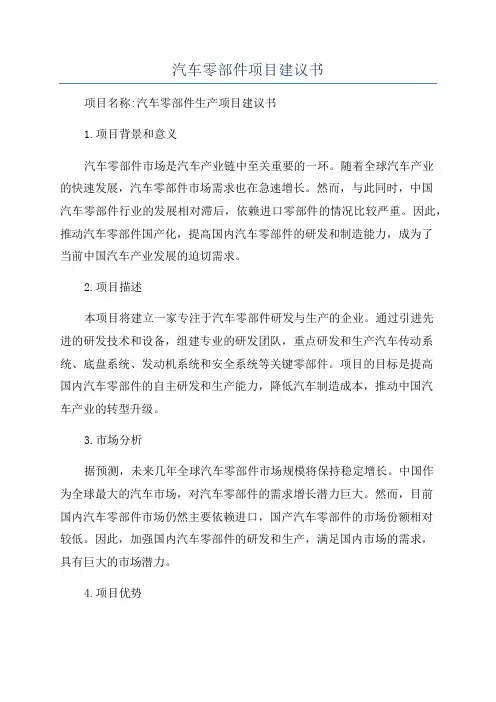 汽车零部件项目建议书

项目名称:汽车零部件生产项目建议书

1.项目背景和意义

汽车零部件市场是汽车产业链中至关重要的一环。随着全球汽车产业的快速发展，汽车零部件市场需求也在急速增长。然而，与此同时，中国汽车零部件行业的发展相对滞后，依赖进口零部件的情况比较严重。因此，推动汽车零部件国产化，提高国内汽车零部件的研发和制造能力，成为了当前中国汽车产业发展的迫切需求。

2.项目描述

本项目将建立一家专注于汽车零部件研发与生产的企业。通过引进先进的研发技术和设备，组建专业的研发团队，重点研发和生产汽车传动系统、底盘系统、发动机系统和安全系统等关键零部件。项目的目标是提高国内汽车零部件的自主研发和生产能力，降低汽车制造成本，推动中国汽车产业的转型升级。

3.市场分析

据预测，未来几年全球汽车零部件市场规模将保持稳定增长。中国作为全球最大的汽车市场，对汽车零部件的需求增长潜力巨大。然而，目前国内汽车零部件市场仍然主要依赖进口，国产汽车零部件的市场份额相对较低。因此，加强国内汽车零部件的研发和生产，满足国内市场的需求，具有巨大的市场潜力。

4.项目优势